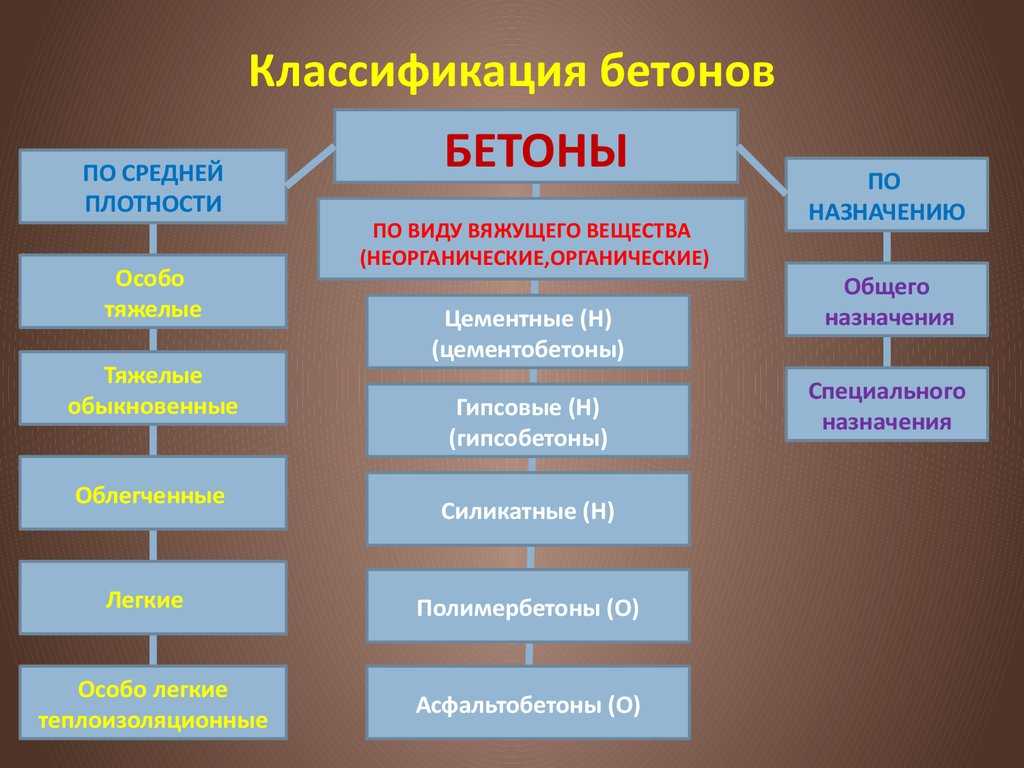 Классификация бетонов

БЕТОНЫ

ПО СРЕДНЕЙ ПЛОТНОСТИ

Особо тяжелые

Тяжелые обыкновенные

Облегченные

Легкие

Особо легкие теплоизоляционные

ПО ВИДУ ВЯЖУЩЕГО ВЕЩЕСТВА (НЕОРГАНИЧЕСКИЕ,ОРГАНИЧЕСКИЕ)

Цементные (Н) (цементобетоны)

Гипсовые (Н) (гипсобетоны)

Силикатные (Н)

Полимербетоны (О)

Асфальтобетоны (О)

ПО НАЗНАЧЕНИЮ

Общего назначения

Специального назначения